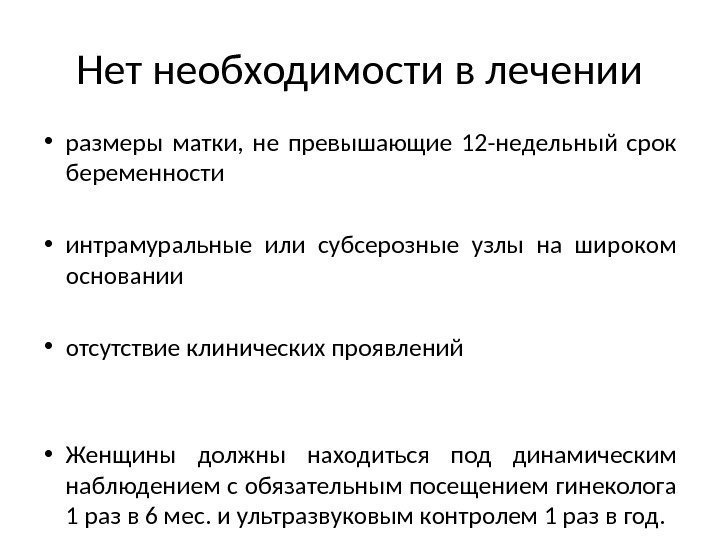 Нет необходимости в лечении

• размеры матки, не превышающие 12-недельный срок беременности

• интрамуральные или субсерозные узлы на широком основании

• отсутствие клинических проявлений

• Женщины должны находиться под динамическим наблюдением с обязательным посещением гинеколога 1 раз в 6 мес. и ультразвуковым контролем 1 раз в год.